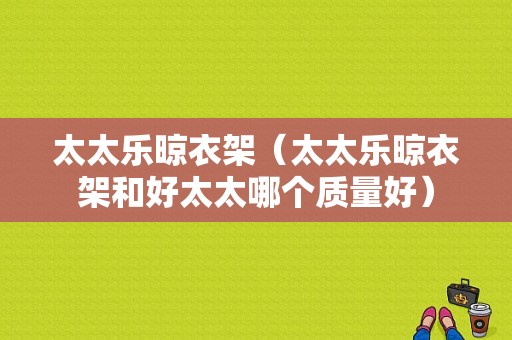 太太乐晾衣架（太太乐晾衣架和好太太哪个质量好）